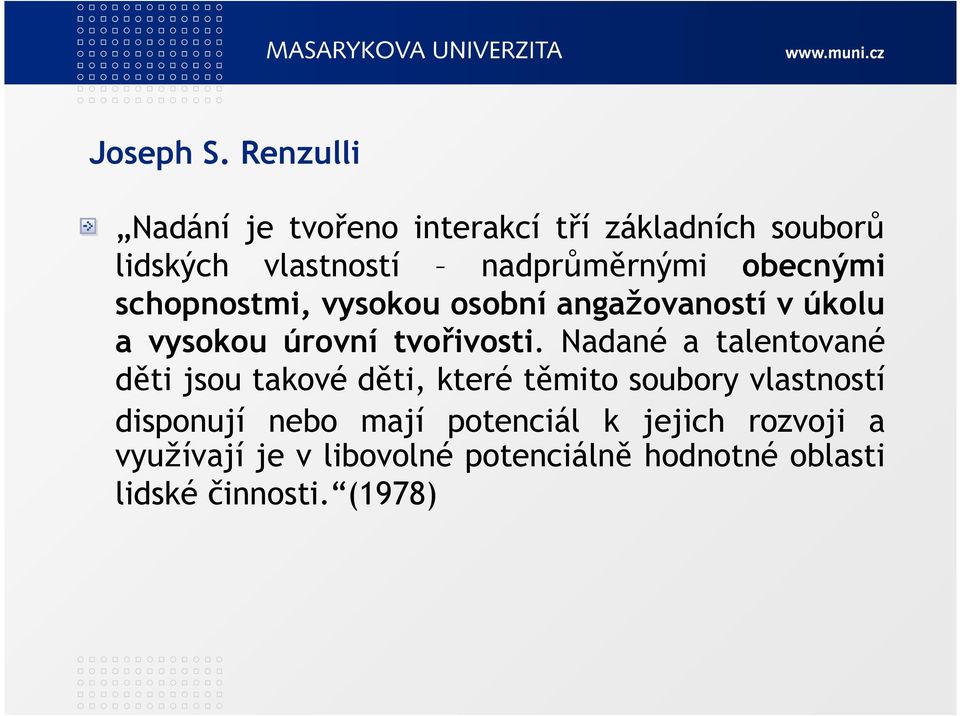 MASARYKOVA UNIVERZITA

www.muni.cz

Joseph S. Renzulli

„Nadání je tvořeno interakcí tří základních souborů lidských vlastností – nadprůměrnými obecnými schopnostmi, vysokou osobní angažovaností v úkolu a vysokou úrovní tvořivosti. Nadané a talentované děti jsou takové děti, které těmito soubory vlastností disponují nebo mají potenciál k jejich rozvoji a využívají je v libovolné potenciálně hodnotné oblasti lidské činnosti.“(1978)